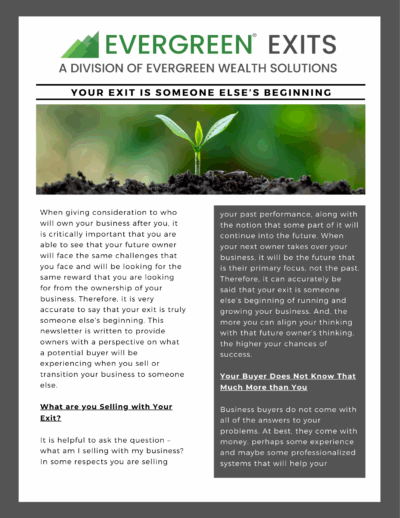 EVERGREEN® EXITS
A DIVISION OF EVERGREEN WEALTH SOLUTIONS

YOUR EXIT IS SOMEONE ELSE'S BEGINNING

When giving consideration to who will own your business after you, it is critically important that you are able to see that your future owner will face the same challenges that you face and will be looking for the same reward that you are looking for from the ownership of your business. Therefore, it is very accurate to say that your exit is truly someone else's beginning. This newsletter is written to provide owners with a perspective on what a potential buyer will be experiencing when you sell or transition your business to someone else.

What are you Selling with Your Exit?

It is helpful to ask the question – what am I selling with my business? In some respects you are selling your past performance, along with the notion that some part of it will continue into the future. When your next owner takes over your business, it will be the future that is their primary focus, not the past. Therefore, it can accurately be said that your exit is someone else's beginning of running and growing your business. And, the more you can align your thinking with that future owner's thinking, the higher your chances of success.

Your Buyer Does Not Know That Much More than You

Business buyers do not come with all of the answers to your problems. At best, they come with money, perhaps some experience and maybe some professionalized systems that will help your